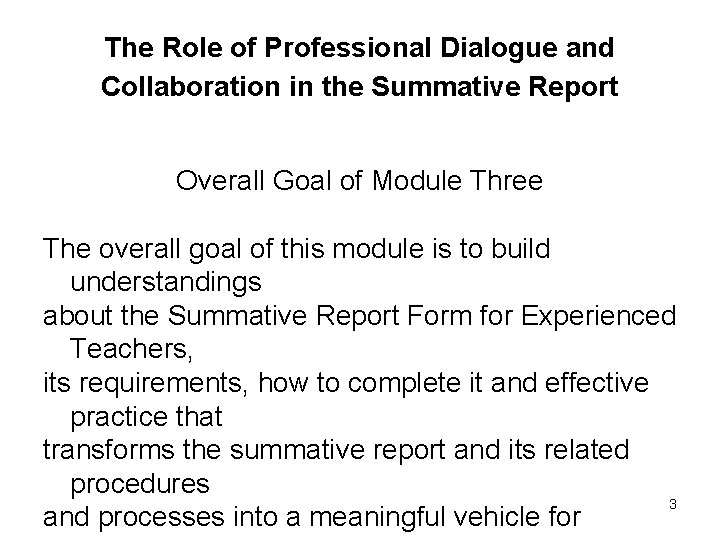 The Role of Professional Dialogue and Collaboration in the Summative Report

Overall Goal of Module Three

The overall goal of this module is to build understandings about the Summative Report Form for Experienced Teachers, its requirements, how to complete it and effective practice that transforms the summative report and its related procedures and processes into a meaningful vehicle for

3